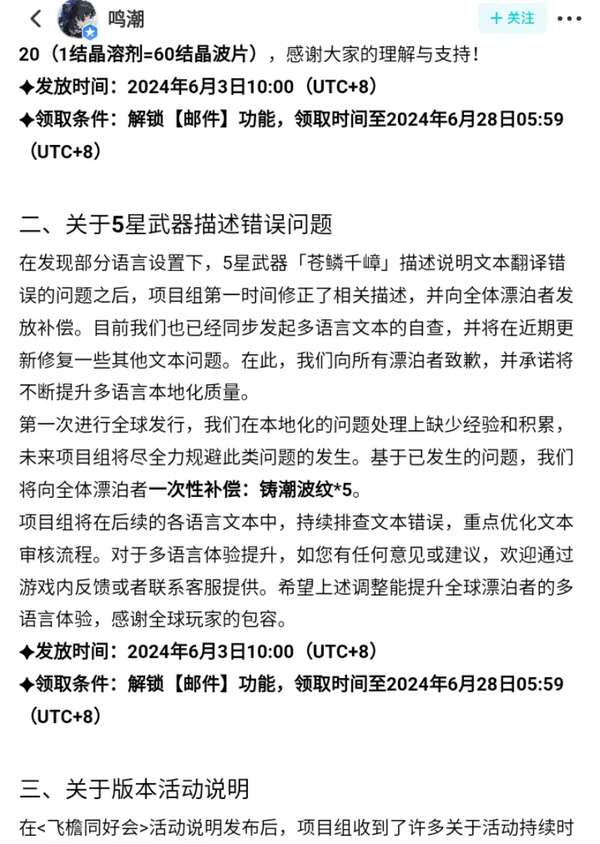 鸣潮

+ 关注

20（1结晶溶剂=60结晶波片），感谢大家的理解与支持！

◆发放时间：2024年6月3日10:00（UTC+8）

◆领取条件：解锁【邮件】功能，领取时间至2024年6月28日05:59（UTC+8）

二、关于5星武器描述错误问题

在发现部分语言设置下，5星武器「苍鳞千嶂」描述说明文本翻译错误的问题之后，项目组第一时间修正了相关描述，并向全体漂泊者发放补偿。目前我们也已经同步发起多语言文本的自查，并将在近期更新修复一些其他文本问题。在此，我们向所有漂泊者致歉，并承诺将不断提升多语言本地化质量。

第一次进行全球发行，我们在本地化的问题处理上缺少经验和积累，未来项目组将尽全力规避此类问题的发生。基于已发生的问题，我们将向全体漂泊者一次性补偿：铸潮波纹*5。

项目组将在后续的各语言文本中，持续排查文本错误，重点优化文本审核流程。对于多语言体验提升，如您有任何意见或建议，欢迎通过游戏内反馈或者联系客服提供。希望上述调整能提升全球漂泊者的多语言体验，感谢全球玩家的包容。

◆发放时间：2024年6月3日10:00（UTC+8）

◆领取条件：解锁【邮件】功能，领取时间至2024年6月28日05:59（UTC+8）

三、关于版本活动说明

在<飞檐同好会>活动说明发布后，项目组收到了许多关于活动持续时